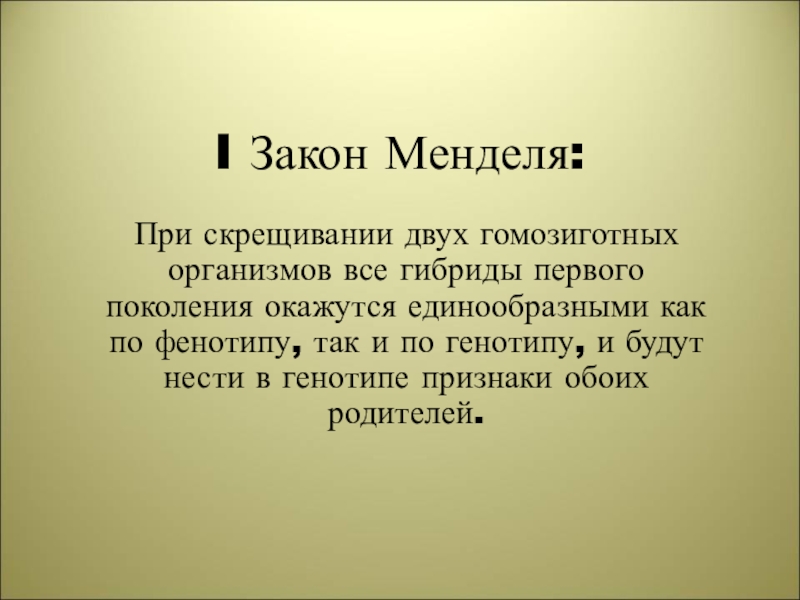 I Закон Менделя:

При скрещивании двух гомозиготных организмов все гибриды первого поколения окажутся единообразными как по фенотипу, так и по генотипу, и будут нести в генотипе признаки обоих родителей.